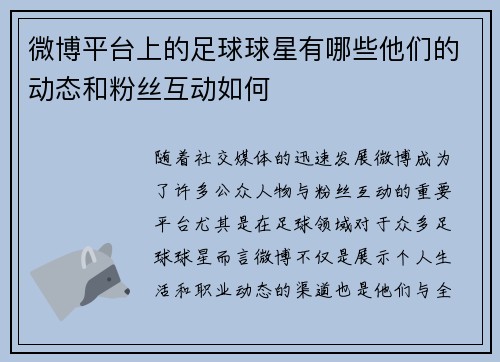 微博平台上的足球球星有哪些他们的动态和粉丝互动如何

随着社交媒体的迅速发展微博成为了许多公众人物与粉丝互动的重要平台尤其是在足球领域对于众多足球球星而言微博不仅是展示个人生活和职业动态的渠道也是他们与全